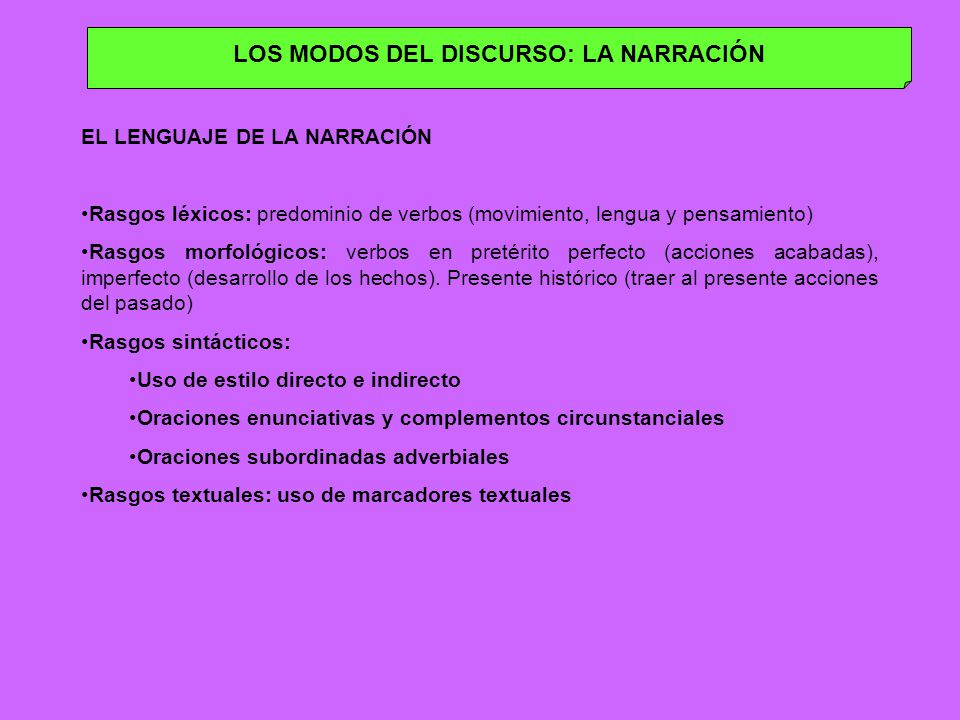 LOS MODOS DEL DISCURSO: LA NARRACIÓN

EL LENGUAJE DE LA NARRACIÓN

•Rasgos léxicos: predominio de verbos (movimiento, lengua y pensamiento)

•Rasgos morfológicos: verbos en pretérito perfecto (acciones acabadas), imperfecto (desarrollo de los hechos). Presente histórico (traer al presente acciones del pasado)

•Rasgos sintácticos:

•Uso de estilo directo e indirecto

•Oraciones enunciativas y complementos circunstanciales

•Oraciones subordinadas adverbiales

•Rasgos textuales: uso de marcadores textuales